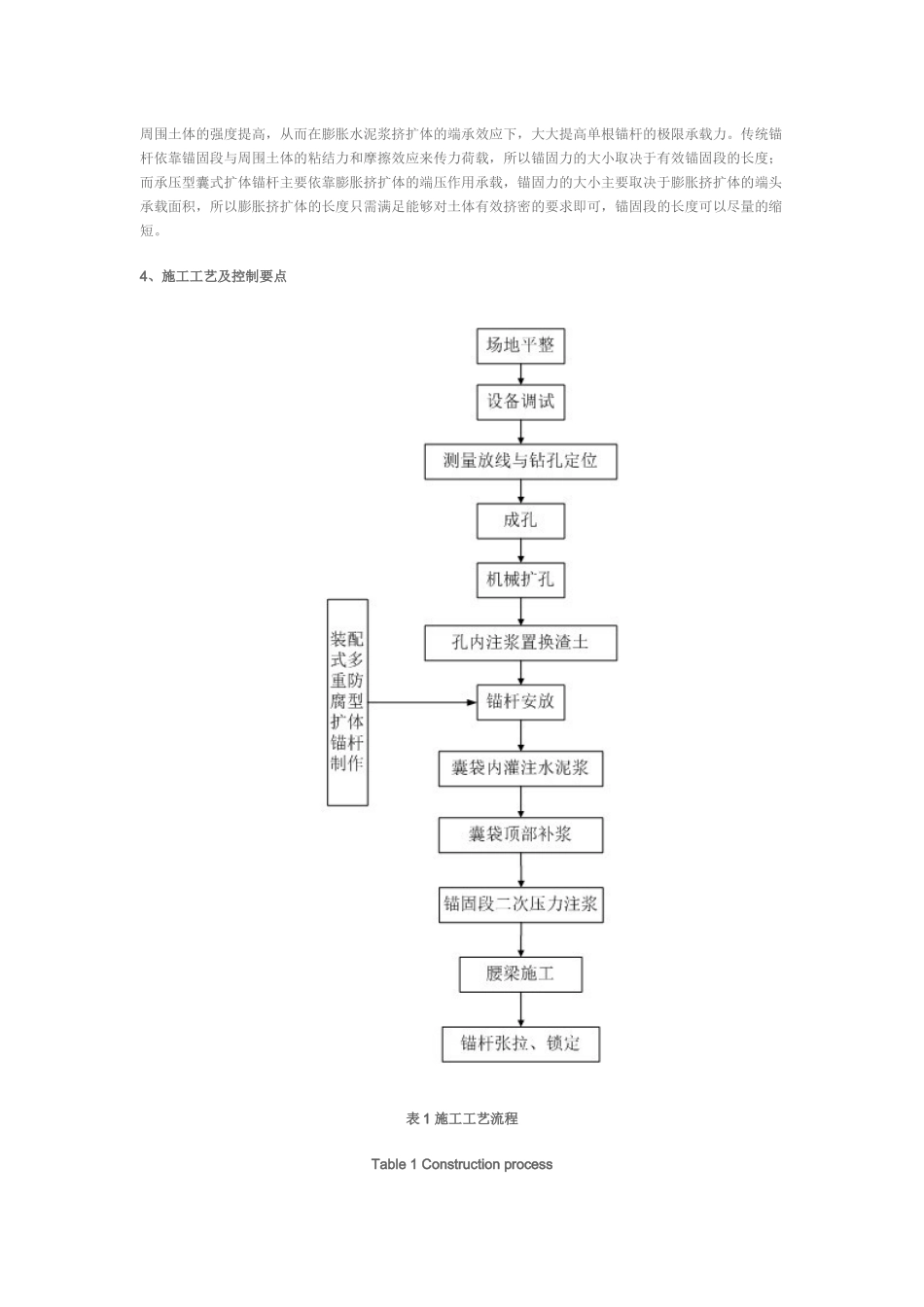 周围土体的强度提高，从而在膨胀水泥浆挤扩体的端承效应下，大大提高单根锚杆的极限承载力。传统锚杆依靠锚固段与周围土体的粘结力和摩擦效应来传力荷载，所以锚固力的大小取决于有效锚固段的长度；而承压型囊式扩体锚杆主要依靠膨胀挤扩体的端压作用承载，锚固力的大小主要取决于膨胀挤扩体的端头承载面积，所以膨胀挤扩体的长度只需满足能够对土体有效挤密的要求即可，锚固段的长度可以尽量的缩短。

4、施工工艺及控制要点

场地平整

设备调试

测量放线与钻孔定位

成孔

机械扩孔

孔内注浆置换渣土

装配式多重防腐型扩体锚杆制作

锚杆安放

囊袋内灌注水泥浆

囊袋顶部补浆

锚固段二次压力注浆

腰梁施工

锚杆张拉、锁定

表 1 施工工艺流程

Table 1 Construction process